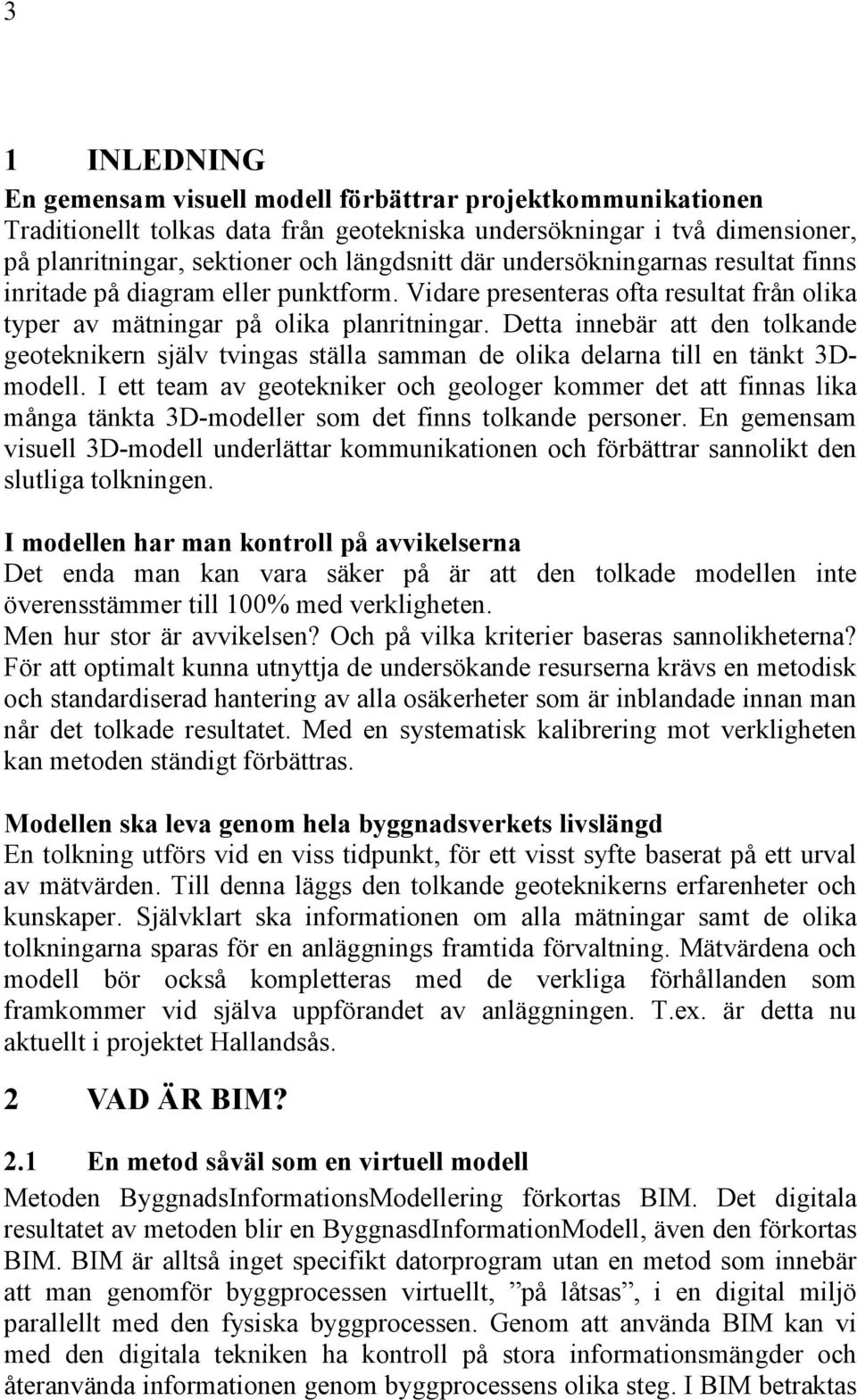 3

1 INLEDNING

En gemensam visuell modell förbättrar projektkommunikationen

Traditionellt tolkas data från geotekniska undersökningar i två dimensioner, på planritningar, sektioner och längdsnitt där undersökningarnas resultat finns inritade på diagram eller punktform. Vidare presenteras ofta resultat från olika typer av mätningar på olika planritningar. Detta innebär att den tolkande geoteknikern själv tvingas ställa samman de olika delarna till en tänkt 3D-modell. I ett team av geotekniker och geologer kommer det att finnas lika många tänkta 3D-modeller som det finns tolkande personer. En gemensam visuell 3D-modell underlättar kommunikationen och förbättrar sannolikt den slutliga tolkningen.

I modellen har man kontroll på avvikelserna

Det enda man kan vara säker på är att den tolkade modellen inte överensstämmer till 100% med verkligheten.
Men hur stor är avvikelsen? Och på vilka kriterier baseras sannolikheterna?
För att optimalt kunna utnyttja de undersökande resurserna krävs en metodisk och standardiserad hantering av alla osäkerheter som är inblandade innan man når det tolkade resultatet. Med en systematisk kalibrering mot verkligheten kan metoden ständigt förbättras.

Modellen ska leva genom hela byggnadsverkets livslängd

En tolkning utförs vid en viss tidpunkt, för ett visst syfte baserat på ett urval av mätvärden. Till denna läggs den tolkande geoteknikerns erfarenheter och kunskaper. Självklart ska informationen om alla mätningar samt de olika tolkningarna sparas för en anläggnings framtida förvaltning. Mätvärdena och modell bör också kompletteras med de verkliga förhållanden som framkommer vid själva uppförandet av anläggningen. T.ex. är detta nu aktuellt i projektet Hallandsås.

2 VAD ÄR BIM?

2.1 En metod såväl som en virtuell modell

Metoden ByggnadsInformationsModellering förkortas BIM. Det digitala resultatet av metoden blir en ByggnasdInformationModell, även den förkortas BIM. BIM är alltså inget specifikt datorprogram utan en metod som innebär att man genomför byggprocessen virtuellt, ”på låtsas”, i en digital miljö parallellt med den fysiska byggprocessen. Genom att använda BIM kan vi med den digitala tekniken ha kontroll på stora informationsmängder och återanvända informationen genom byggprocessens olika steg. I BIM betraktas